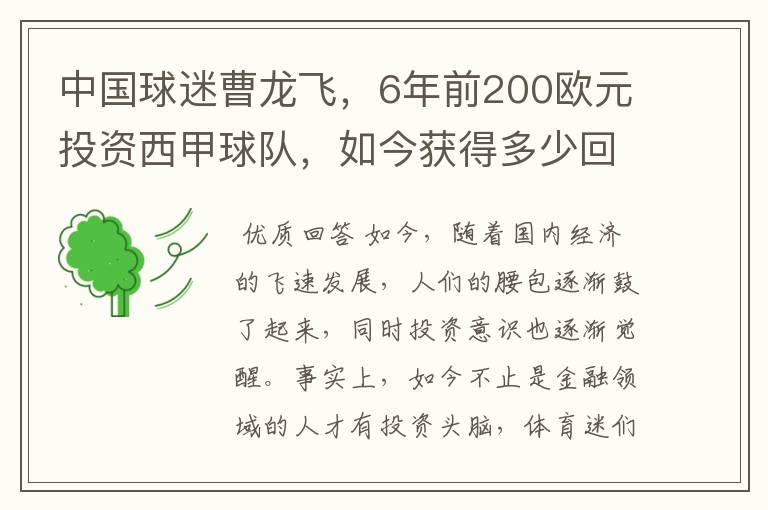 中国球迷曹龙飞，6年前200欧元投资西甲球队，如今获得多少回

优质回答 如今，随着国内经济的飞速发展，人们的腰包逐渐鼓了起来，同时投资意识也逐渐觉醒。事实上，如今不止是金融领域的人才有投资头脑，体育迷们